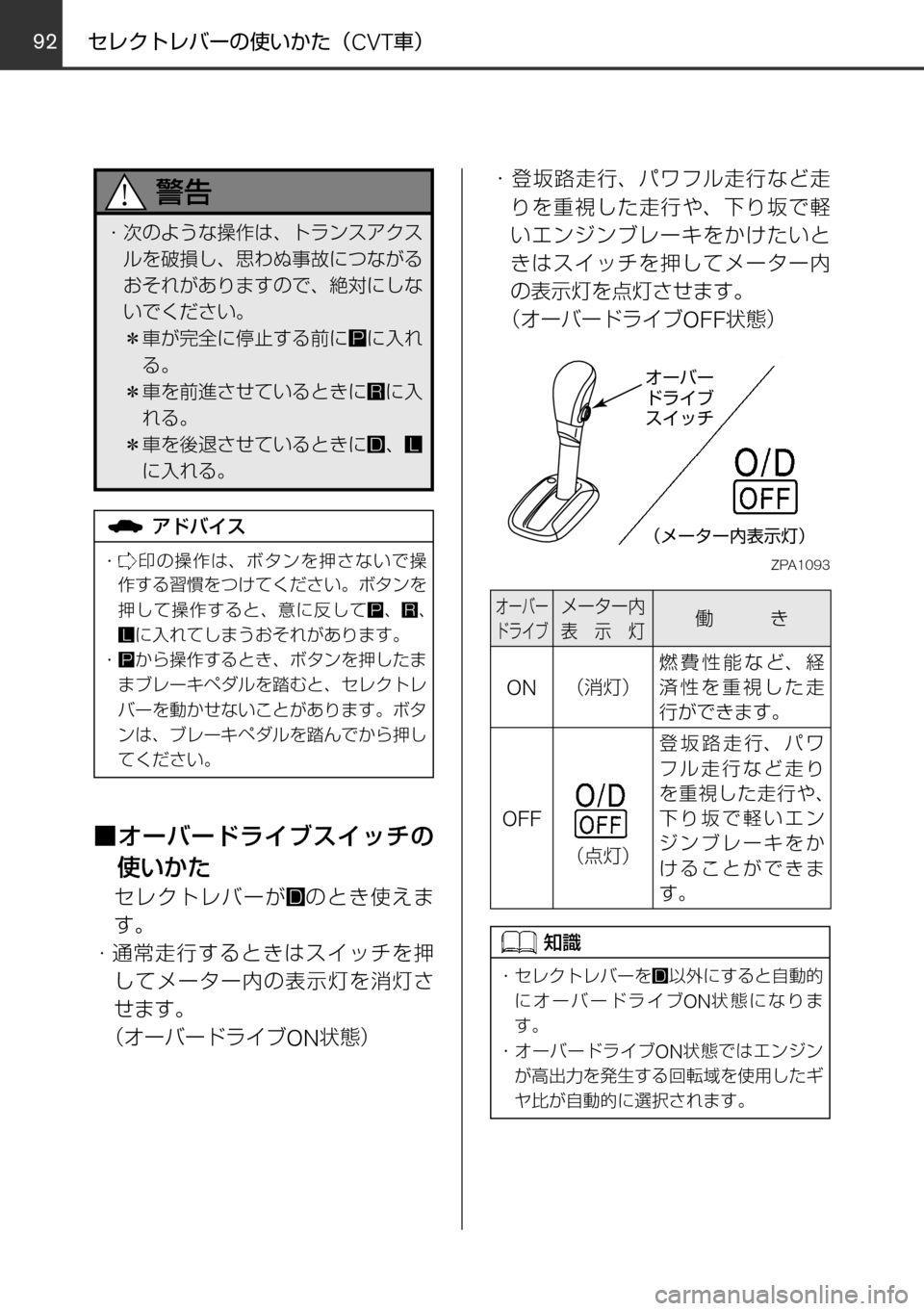 92 セレクトレバーの使いかた（CVT車）

警告

・次のような操作は、トランスアクスルを破損し、思わぬ事故につながるおそれがありますので、絶対にしないでください。
＊車が完全に停止する前にPに入れる。
＊車を前進させているときにRに入れる。
＊車を後退させているときにD、Lに入れる。

アドバイス

・⇨印の操作は、ボタンを押さないで操作する習慣をつけてください。ボタンを押して操作すると、意に反してP、R、Lに入れてしまうおそれがあります。
・Pから操作するとき、ボタンを押したままブレーキペダルを踏むと、セレクトレバーを動かせないことがあります。ボタンは、ブレーキペダルを踏んでから押してください。

■オーバードライブスイッチの使いかた
セレクトレバーがDのとき使えます。
・通常走行するときはスイッチを押してメーター内の表示灯を消灯させます。
（オーバードライブON状態）

・登坂路走行、パワフル走行など走りを重視した走行や、下り坂で軽いエンジンブレーキをかけたいときはスイッチを押してメーター内の表示灯を点灯させます。
（オーバードライブOFF状態）

オーバードライブスイッチ
O/D OFF
（メーター内表示灯）
ZPA1093

| オーバードライブ | メーター内表示灯 | 働き |
|---|---|---|
| ON | （消灯） | 燃費性能など、経済性を重視した走行ができます。 |
| OFF | O/D OFF （点灯） | 登坂路走行、パワフル走行など走りを重視した走行や、下り坂で軽いエンジンブレーキをかけることができます。 |

知識

・セレクトレバーをD以外にすると自動的にオーバードライブON状態になります。
・オーバードライブON状態ではエンジンが高出力を発生する回転域を使用したギヤ比が自動的に選択されます。

carmanualsonline.info